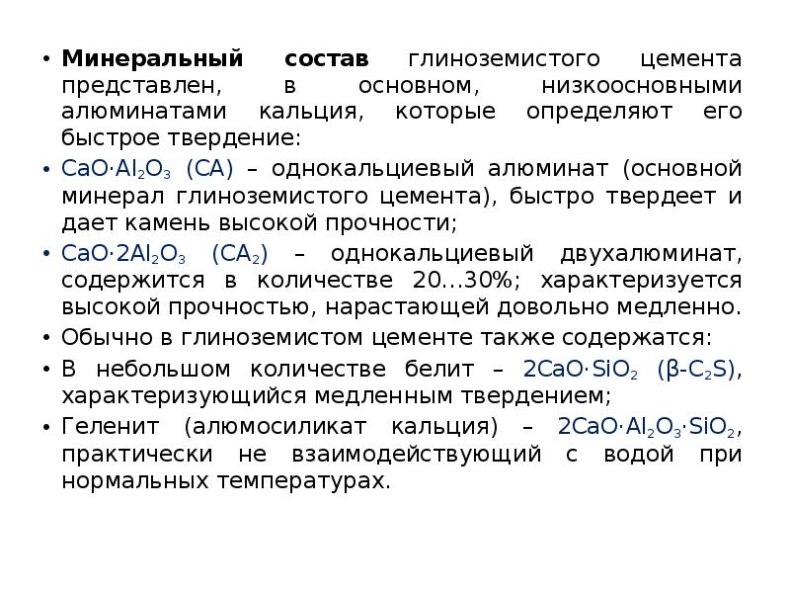 • Минеральный состав глиноземистого цемента представлен, в основном, низкоосновными алюминатами кальция, которые определяют его быстрое твердение:

• $CaO \cdot Al_2O_3$ (CA) – однокальциевый алюминат (основной минерал глиноземистого цемента), быстро твердеет и дает камень высокой прочности;

• $CaO \cdot 2Al_2O_3$ ($CA_2$) – однокальциевый двухалюминат, содержится в количестве 20...30%; характеризуется высокой прочностью, нарастающей довольно медленно.

• Обычно в глиноземистом цементе также содержатся:

• В небольшом количестве белит – $2CaO \cdot SiO_2$ ($\beta$-$C_2S$), характеризующийся медленным твердением;

• Геленит (алюмосиликат кальция) – $2CaO \cdot Al_2O_3 \cdot SiO_2$, практически не взаимодействующий с водой при нормальных температурах.